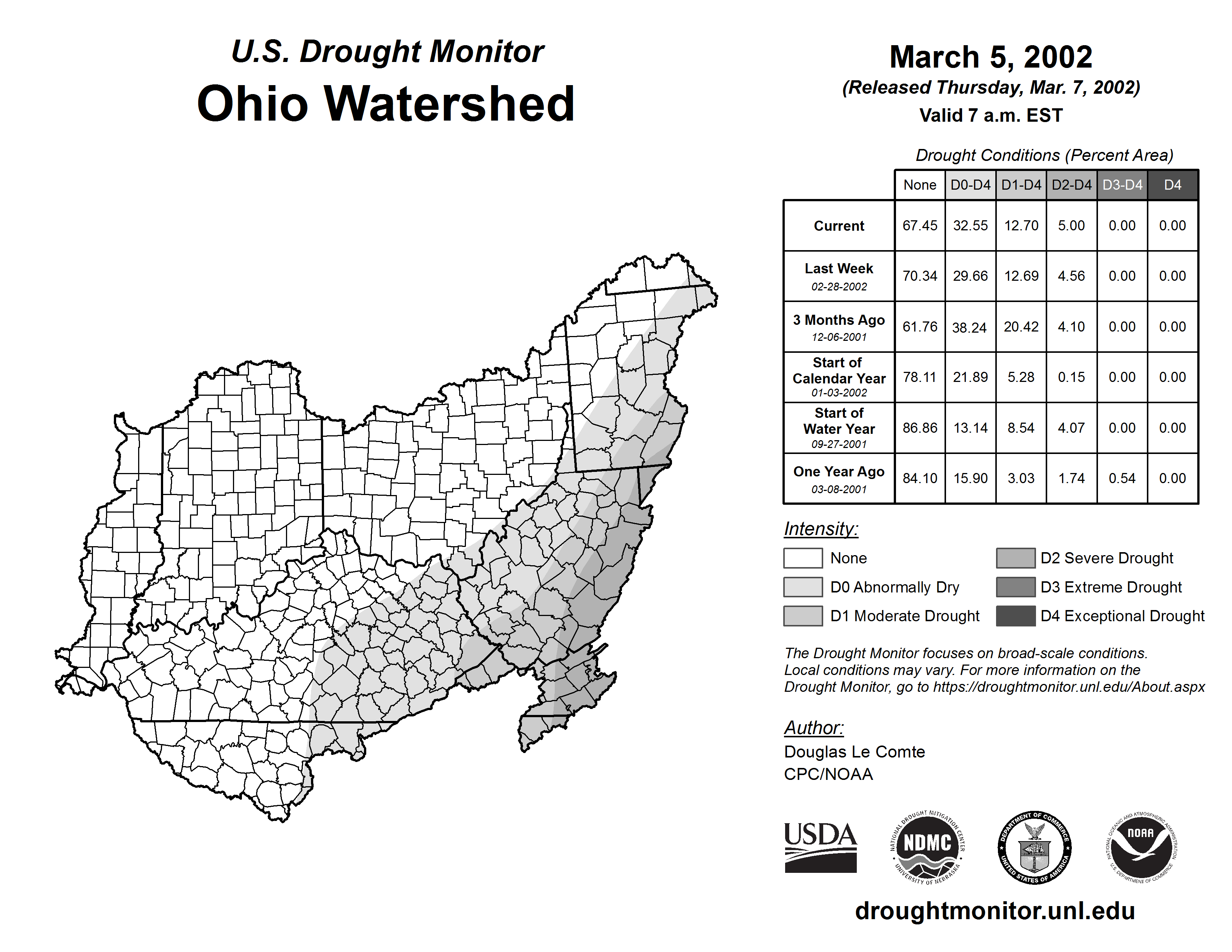 U.S. Drought Monitor
Ohio Watershed

March 5, 2002
(Released Thursday, Mar. 7, 2002)
Valid 7 a.m. EST

Drought Conditions (Percent Area)

| | None | D0-D4 | D1-D4 | D2-D4 | D3-D4 | D4 |
|---|---|---|---|---|---|---|
| Current | 67.45 | 32.55 | 12.70 | 5.00 | 0.00 | 0.00 |
| Last Week 02-28-2002 | 70.34 | 29.66 | 12.69 | 4.56 | 0.00 | 0.00 |
| 3 Months Ago 12-06-2001 | 61.76 | 38.24 | 20.42 | 4.10 | 0.00 | 0.00 |
| Start of Calendar Year 01-03-2002 | 78.11 | 21.89 | 5.28 | 0.15 | 0.00 | 0.00 |
| Start of Water Year 09-27-2001 | 86.86 | 13.14 | 8.54 | 4.07 | 0.00 | 0.00 |
| One Year Ago 03-08-2001 | 84.10 | 15.90 | 3.03 | 1.74 | 0.54 | 0.00 |

Intensity:
None
D0 Abnormally Dry
D1 Moderate Drought
D2 Severe Drought
D3 Extreme Drought
D4 Exceptional Drought

The Drought Monitor focuses on broad-scale conditions. Local conditions may vary. For more information on the Drought Monitor, go to https://droughtmonitor.unl.edu/About.aspx

Author:
Douglas Le Comte
CPC/NOAA

USDA
NATIONAL DROUGHT MITIGATION CENTER NDMC UNIVERSITY OF NEBRASKA
DEPARTMENT OF COMMERCE UNITED STATES OF AMERICA
NATIONAL OCEANIC AND ATMOSPHERIC ADMINISTRATION NOAA U.S. DEPARTMENT OF COMMERCE

droughtmonitor.unl.edu